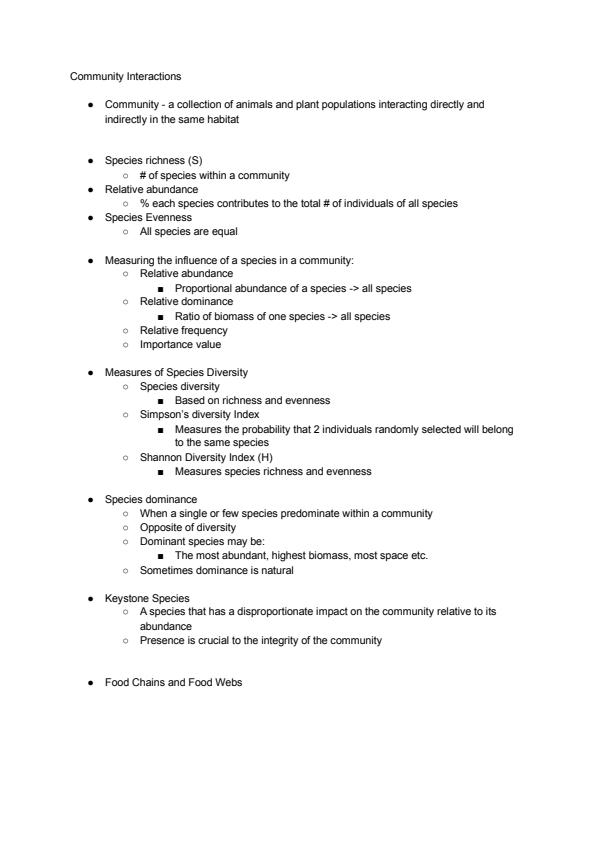 Community Interactions

- Community - a collection of animals and plant populations interacting directly and indirectly in the same habitat

- Species richness (S)
  - # of species within a community
- Relative abundance
  - % each species contributes to the total # of individuals of all species
- Species Evenness
  - All species are equal

- Measuring the influence of a species in a community:
  - Relative abundance
    - Proportional abundance of a species -> all species
  - Relative dominance
    - Ratio of biomass of one species -> all species
  - Relative frequency
  - Importance value

- Measures of Species Diversity
  - Species diversity
    - Based on richness and evenness
  - Simpson's diversity Index
    - Measures the probability that 2 individuals randomly selected will belong to the same species
  - Shannon Diversity Index (H)
    - Measures species richness and evenness

- Species dominance
  - When a single or few species predominate within a community
  - Opposite of diversity
  - Dominant species may be:
    - The most abundant, highest biomass, most space etc.
  - Sometimes dominance is natural

- Keystone Species
  - A species that has a disproportionate impact on the community relative to its abundance
  - Presence is crucial to the integrity of the community

- Food Chains and Food Webs